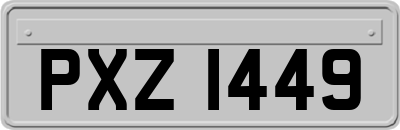 PXZ 1449